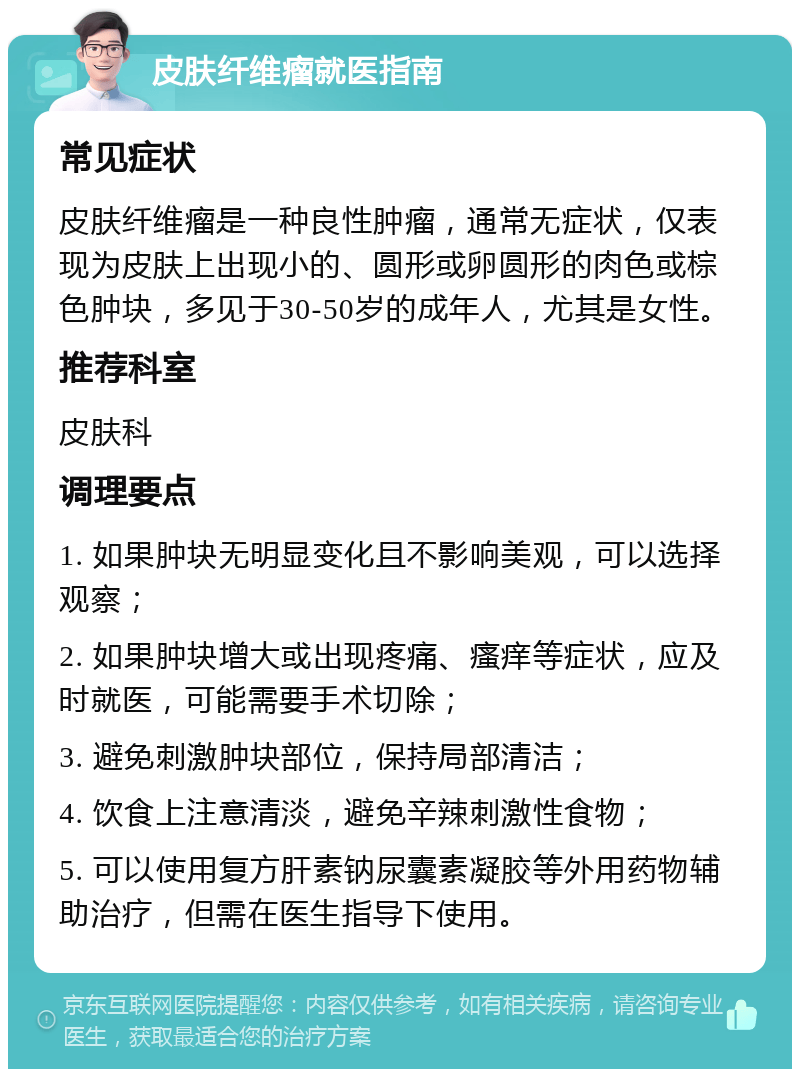 皮肤纤维瘤就医指南

常见症状

皮肤纤维瘤是一种良性肿瘤，通常无症状，仅表现为皮肤上出现小的、圆形或卵圆形的肉色或棕色肿块，多见于30-50岁的成年人，尤其是女性。

推荐科室

皮肤科

调理要点

1. 如果肿块无明显变化且不影响美观，可以选择观察；

2. 如果肿块增大或出现疼痛、瘙痒等症状，应及时就医，可能需要手术切除；

3. 避免刺激肿块部位，保持局部清洁；

4. 饮食上注意清淡，避免辛辣刺激性食物；

5. 可以使用复方肝素钠尿囊素凝胶等外用药物辅助治疗，但需在医生指导下使用。

京东互联网医院提醒您：内容仅供参考，如有相关疾病，请咨询专业医生，获取最适合您的治疗方案